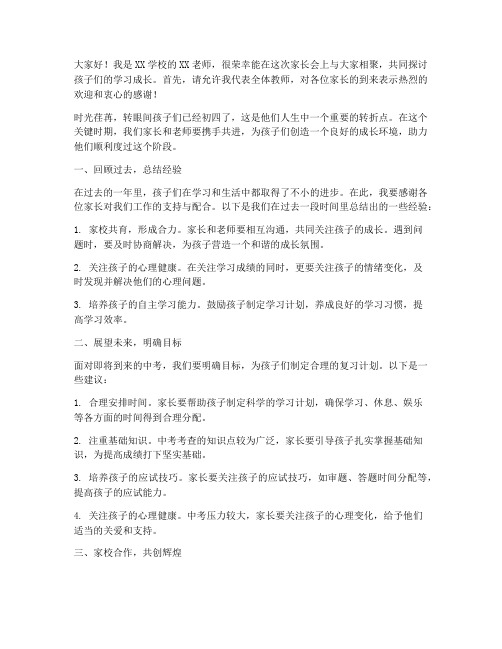 大家好！我是XX学校的XX老师，很荣幸能在这次家长会上与大家相聚，共同探讨孩子们的学习成长。首先，请允许我代表全体教师，对各位家长的到来表示热烈的欢迎和衷心的感谢！

时光荏苒，转眼间孩子们已经初四了，这是他们人生中一个重要的转折点。在这个关键时期，我们家长和老师要携手共进，为孩子们创造一个良好的成长环境，助力他们顺利度过这个阶段。

一、回顾过去，总结经验

在过去的一年里，孩子们在学习和生活中都取得了不小的进步。在此，我要感谢各位家长对我们工作的支持与配合。以下是我们在过去一段时间里总结出的一些经验：

1. 家校共育，形成合力。家长和老师要相互沟通，共同关注孩子的成长。遇到问题时，要及时协商解决，为孩子营造一个和谐的成长氛围。

2. 关注孩子的心理健康。在关注学习成绩的同时，更要关注孩子的情绪变化，及时发现并解决他们的心理问题。

3. 培养孩子的自主学习能力。鼓励孩子制定学习计划，养成良好的学习习惯，提高学习效率。

二、展望未来，明确目标

面对即将到来的中考，我们要明确目标，为孩子们制定合理的复习计划。以下是一些建议：

1. 合理安排时间。家长要帮助孩子制定科学的学习计划，确保学习、休息、娱乐等各方面的时间得到合理分配。

2. 注重基础知识。中考考查的知识点较为广泛，家长要引导孩子扎实掌握基础知识，为提高成绩打下坚实基础。

3. 培养孩子的应试技巧。家长要关注孩子的应试技巧，如审题、答题时间分配等，提高孩子的应试能力。

4. 关注孩子的心理健康。中考压力较大，家长要关注孩子的心理变化，给予他们适当的关爱和支持。

三、家校合作，共创辉煌